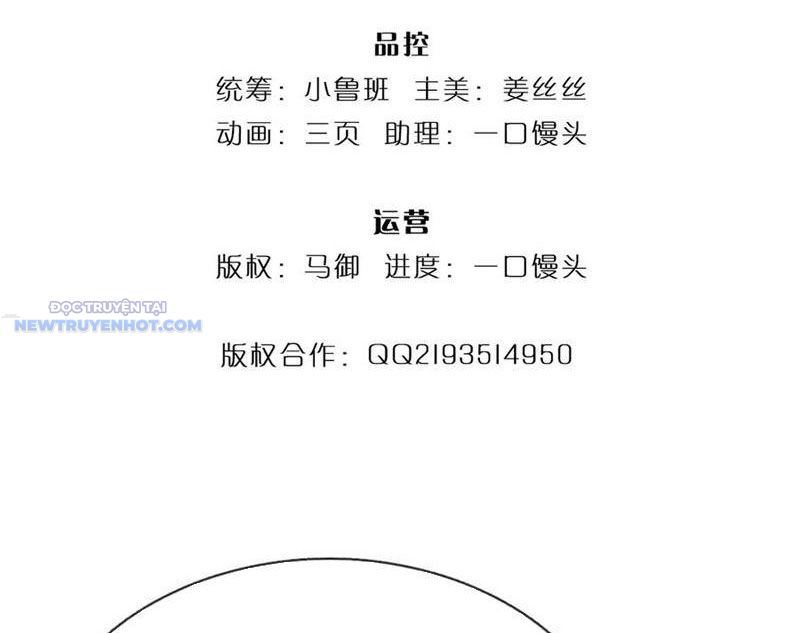 品控
统筹：小鲁班 主美：姜丝丝
动画：三页 助理：一口馒头

运营
版权：马御 进度：一口馒头

ĐỌC TRUYỆN TẠI
NEWTRUYENHOT.COM

版权合作：QQ2193514950